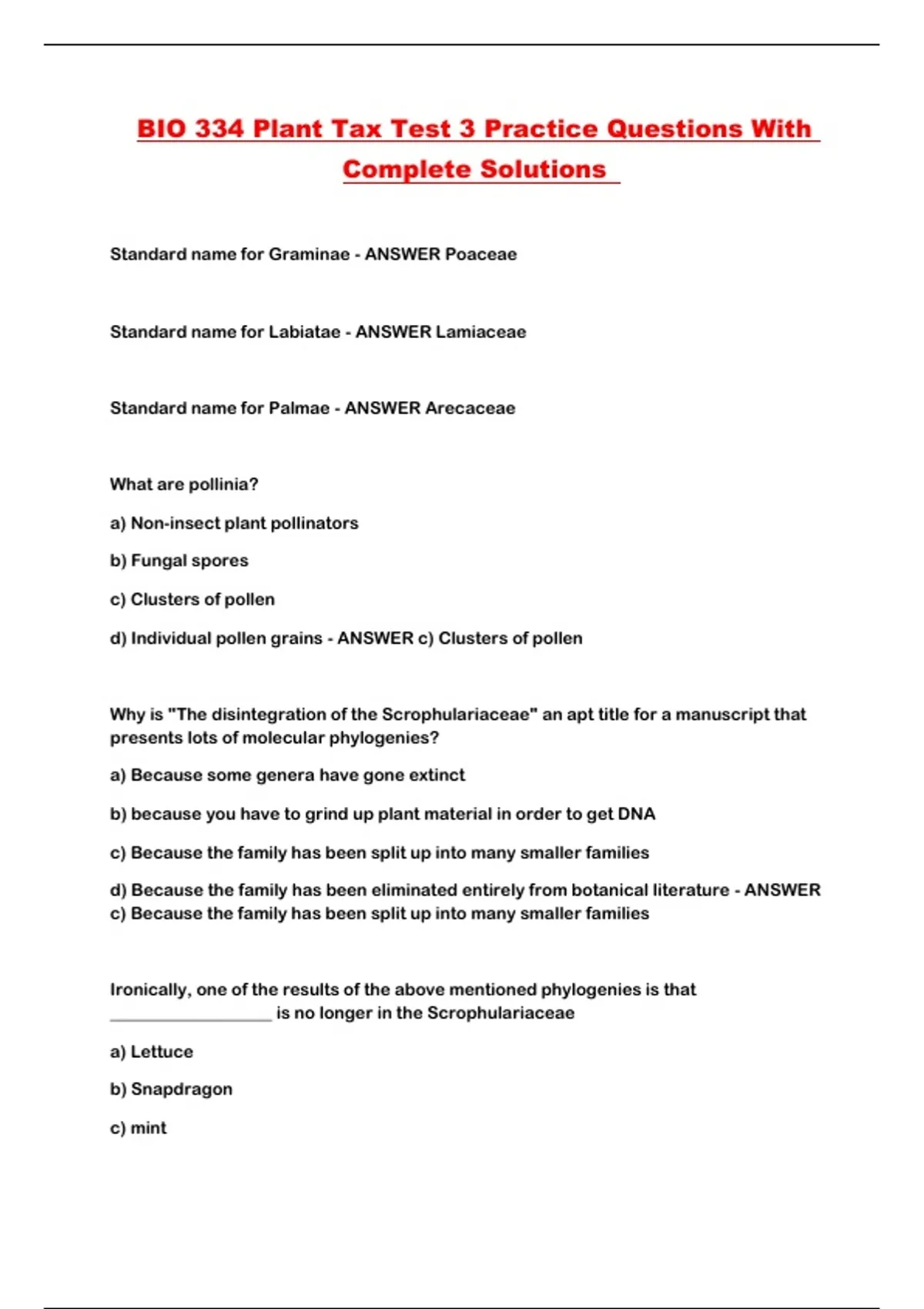 BIO 334 Plant Tax Test 3 Practice Questions With Complete Solutions

Standard name for Graminae - ANSWER Poaceae

Standard name for Labiatae - ANSWER Lamiaceae

Standard name for Palmae - ANSWER Arecaceae

What are pollinia?

a) Non-insect plant pollinators

b) Fungal spores

c) Clusters of pollen

d) Individual pollen grains - ANSWER c) Clusters of pollen

Why is "The disintegration of the Scrophulariaceae" an apt title for a manuscript that presents lots of molecular phylogenies?

a) Because some genera have gone extinct

b) because you have to grind up plant material in order to get DNA

c) Because the family has been split up into many smaller families

d) Because the family has been eliminated entirely from botanical literature - ANSWER c) Because the family has been split up into many smaller families

Ironically, one of the results of the above mentioned phylogenies is that ________________ is no longer in the Scrophulariaceae

a) Lettuce

b) Snapdragon

c) mint